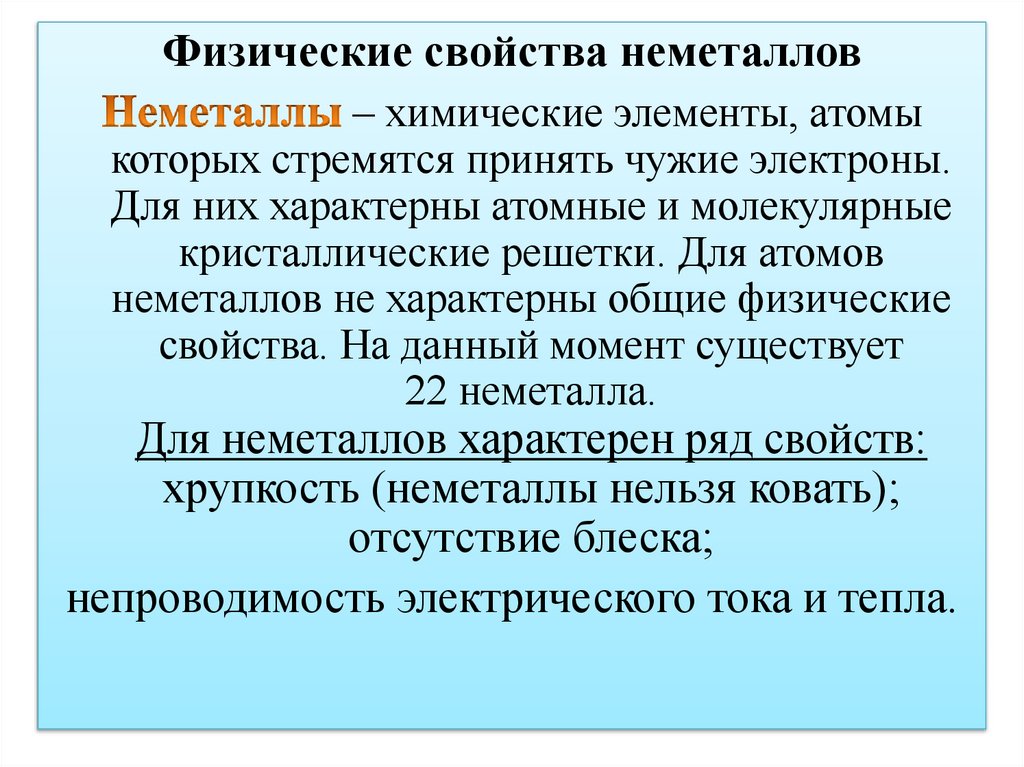 Физические свойства неметаллов

Неметаллы – химические элементы, атомы которых стремятся принять чужие электроны. Для них характерны атомные и молекулярные кристаллические решетки. Для атомов неметаллов не характерны общие физические свойства. На данный момент существует 22 неметалла.

Для неметаллов характерен ряд свойств:
хрупкость (неметаллы нельзя ковать);
отсутствие блеска;
непроводимость электрического тока и тепла.